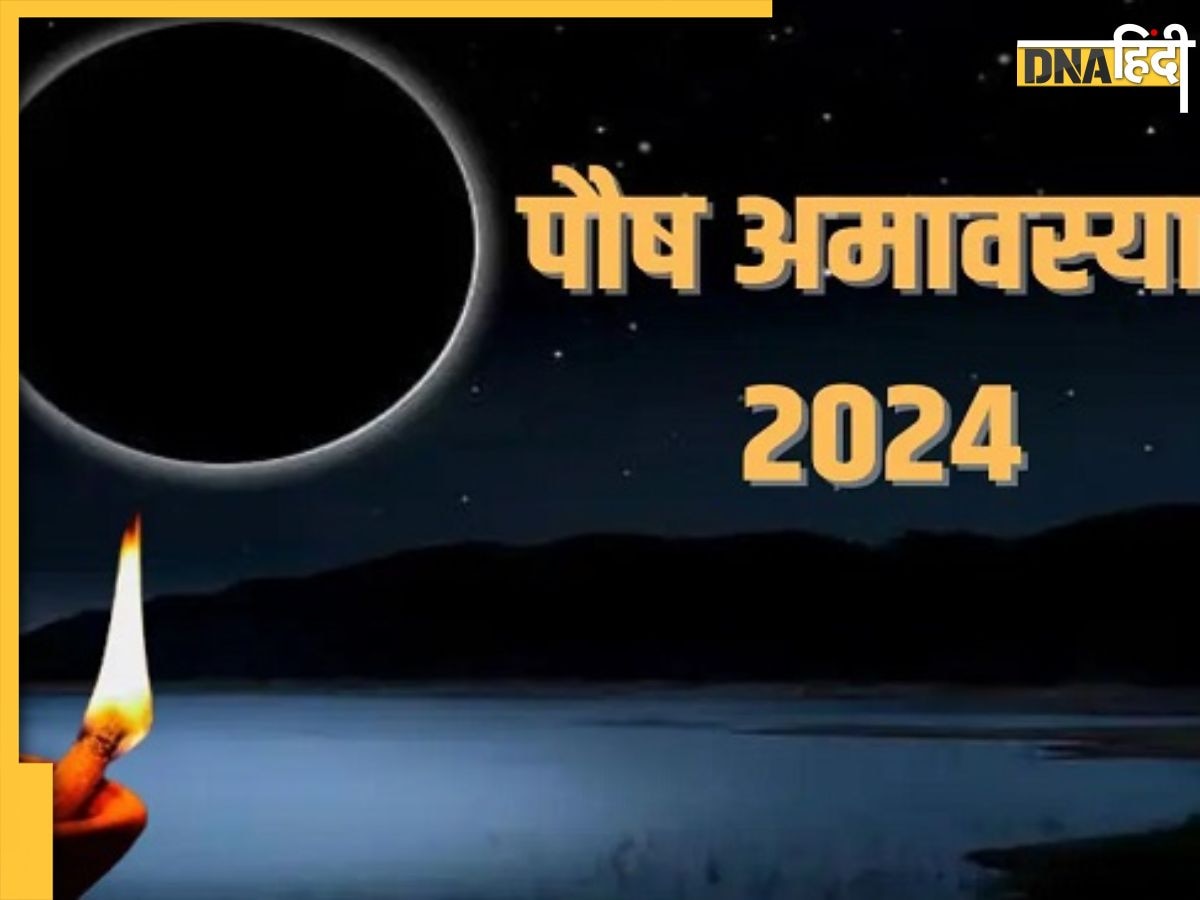 DNA हिंदी

पौष अमावस्या
2024